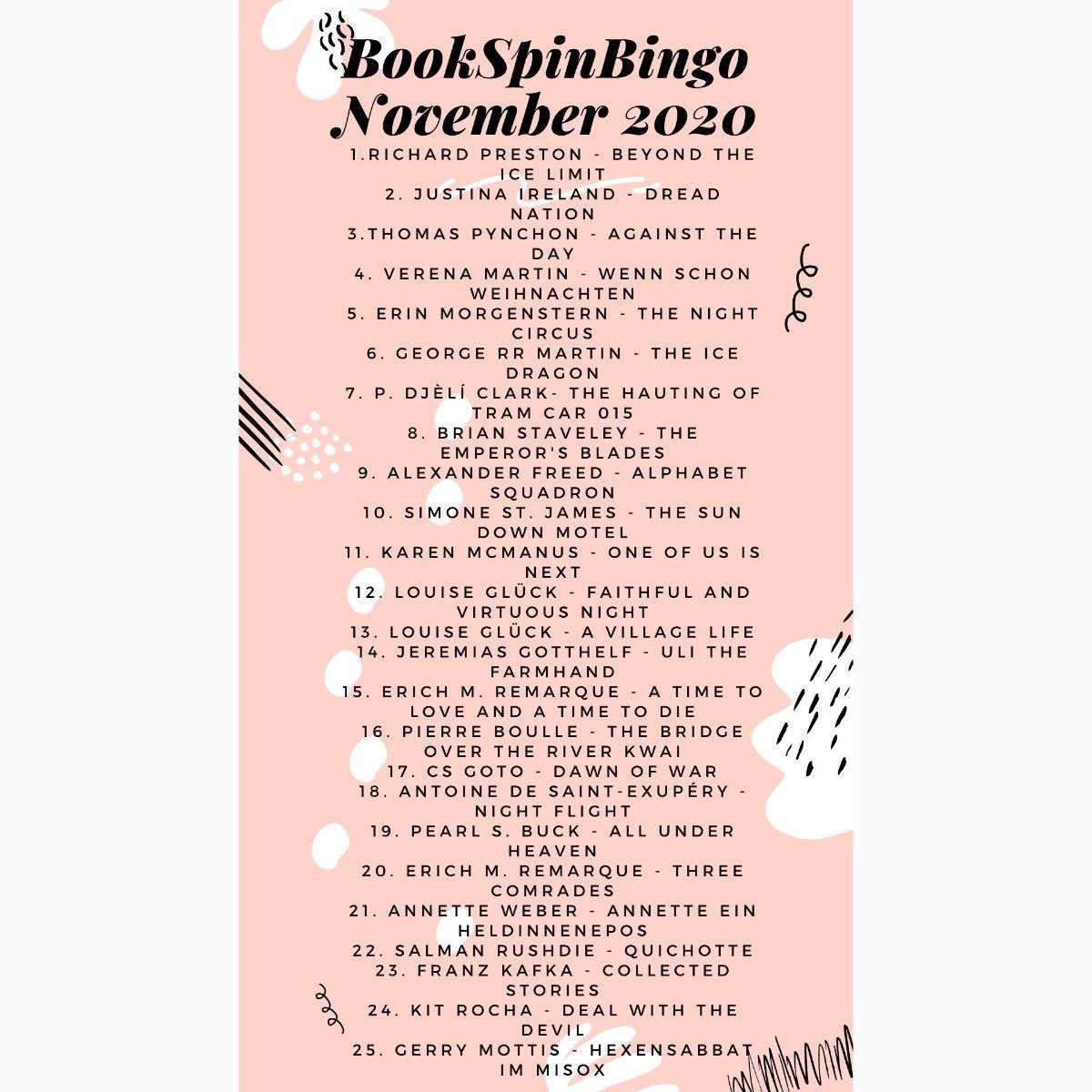 BookSpinBingo
November 2020

1.RICHARD PRESTON - BEYOND THE ICE LIMIT
2. JUSTINA IRELAND - DREAD NATION
3.THOMAS PYNCHON - AGAINST THE DAY
4. VERENA MARTIN - WENN SCHON WEIHNACHTEN
5. ERIN MORGENSTERN - THE NIGHT CIRCUS
6. GEORGE RR MARTIN - THE ICE DRAGON
7. P. DJÈLÍ CLARK- THE HAUTING OF TRAM CAR 015
8. BRIAN STAVELEY - THE EMPEROR'S BLADES
9. ALEXANDER FREED - ALPHABET SQUADRON
10. SIMONE ST. JAMES - THE SUN DOWN MOTEL
11. KAREN MCMANUS - ONE OF US IS NEXT
12. LOUISE GLÜCK - FAITHFUL AND VIRTUOUS NIGHT
13. LOUISE GLÜCK - A VILLAGE LIFE
14. JEREMIAS GOTTHELF - ULI THE FARMHAND
15. ERICH M. REMARQUE - A TIME TO LOVE AND A TIME TO DIE
16. PIERRE BOULLE - THE BRIDGE OVER THE RIVER KWAI
17. CS GOTO - DAWN OF WAR
18. ANTOINE DE SAINT-EXUPÉRY - NIGHT FLIGHT
19. PEARL S. BUCK - ALL UNDER HEAVEN
20. ERICH M. REMARQUE - THREE COMRADES
21. ANNETTE WEBER - ANNETTE EIN HELDINNENEPOS
22. SALMAN RUSHDIE - QUICHOTTE
23. FRANZ KAFKA - COLLECTED STORIES
24. KIT ROCHA - DEAL WITH THE DEVIL
25. GERRY MOTTIS - HEXENSABBAT IM MISOX